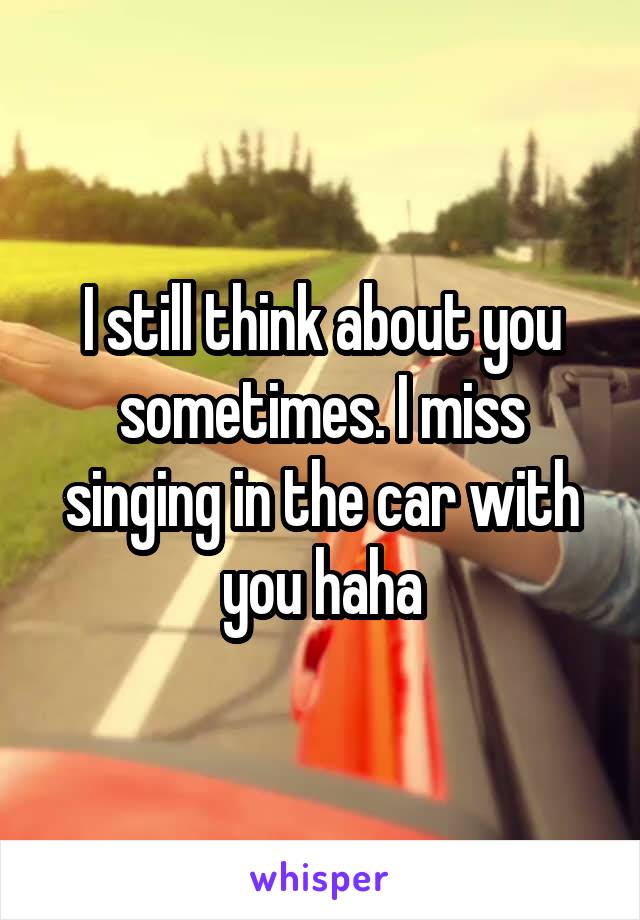 I still think about you sometimes. I miss singing in the car with you haha

whisper